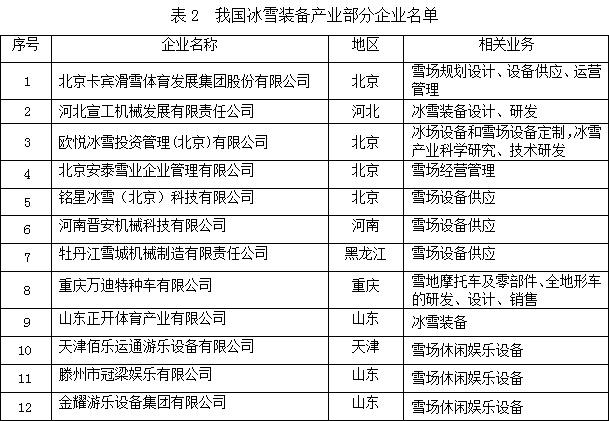 表2 我国冰雪装备产业部分企业名单

| 序号 | 企业名称 | 地区 | 相关业务 |
|---|---|---|---|
| 1 | 北京卡宾滑雪体育发展集团股份有限公司 | 北京 | 雪场规划设计、设备供应、运营管理 |
| 2 | 河北宣工机械发展有限责任公司 | 河北 | 冰雪装备设计、研发 |
| 3 | 欧悦冰雪投资管理(北京)有限公司 | 北京 | 冰场设备和雪场设备定制,冰雪产业科学研究、技术研发 |
| 4 | 北京安泰雪业企业管理有限公司 | 北京 | 雪场经营管理 |
| 5 | 铭星冰雪(北京)科技有限公司 | 北京 | 雪场设备供应 |
| 6 | 河南晋安机械科技有限公司 | 河南 | 雪场设备供应 |
| 7 | 牡丹江雪城机械制造有限责任公司 | 黑龙江 | 雪场设备供应 |
| 8 | 重庆万迪特种车有限公司 | 重庆 | 雪地摩托车及零部件、全地形车的研发、设计、销售 |
| 9 | 山东正开体育产业有限公司 | 山东 | 冰雪装备 |
| 10 | 天津佰乐运通游乐设备有限公司 | 天津 | 雪场休闲娱乐设备 |
| 11 | 滕州市冠梁娱乐有限公司 | 山东 | 雪场休闲娱乐设备 |
| 12 | 金耀游乐设备集团有限公司 | 山东 | 雪场休闲娱乐设备 |